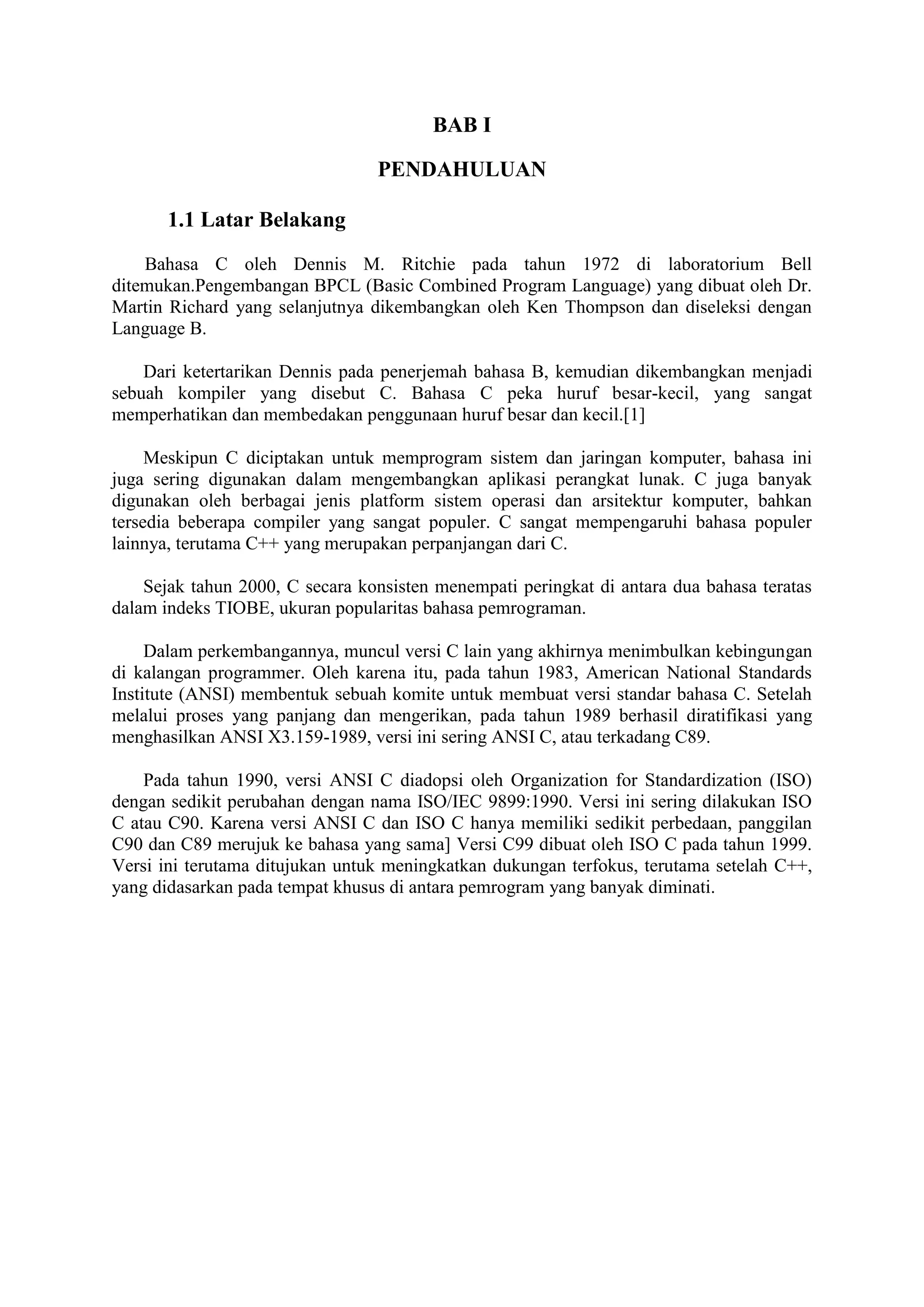 BAB I

PENDAHULUAN

1.1 Latar Belakang

Bahasa C oleh Dennis M. Ritchie pada tahun 1972 di laboratorium Bell ditemukan.Pengembangan BPCL (Basic Combined Program Language) yang dibuat oleh Dr. Martin Richard yang selanjutnya dikembangkan oleh Ken Thompson dan diseleksi dengan Language B.

Dari ketertarikan Dennis pada penerjemah bahasa B, kemudian dikembangkan menjadi sebuah kompiler yang disebut C. Bahasa C peka huruf besar-kecil, yang sangat memperhatikan dan membedakan penggunaan huruf besar dan kecil.[1]

Meskipun C diciptakan untuk memprogram sistem dan jaringan komputer, bahasa ini juga sering digunakan dalam mengembangkan aplikasi perangkat lunak. C juga banyak digunakan oleh berbagai jenis platform sistem operasi dan arsitektur komputer, bahkan tersedia beberapa compiler yang sangat populer. C sangat mempengaruhi bahasa populer lainnya, terutama C++ yang merupakan perpanjangan dari C.

Sejak tahun 2000, C secara konsisten menempati peringkat di antara dua bahasa teratas dalam indeks TIOBE, ukuran popularitas bahasa pemrograman.

Dalam perkembangannya, muncul versi C lain yang akhirnya menimbulkan kebingungan di kalangan programmer. Oleh karena itu, pada tahun 1983, American National Standards Institute (ANSI) membentuk sebuah komite untuk membuat versi standar bahasa C. Setelah melalui proses yang panjang dan mengerikan, pada tahun 1989 berhasil diratifikasi yang menghasilkan ANSI X3.159-1989, versi ini sering ANSI C, atau terkadang C89.

Pada tahun 1990, versi ANSI C diadopsi oleh Organization for Standardization (ISO) dengan sedikit perubahan dengan nama ISO/IEC 9899:1990. Versi ini sering dilakukan ISO C atau C90. Karena versi ANSI C dan ISO C hanya memiliki sedikit perbedaan, panggilan C90 dan C89 merujuk ke bahasa yang sama] Versi C99 dibuat oleh ISO C pada tahun 1999. Versi ini terutama ditujukan untuk meningkatkan dukungan terfokus, terutama setelah C++, yang didasarkan pada tempat khusus di antara pemrogram yang banyak diminati.